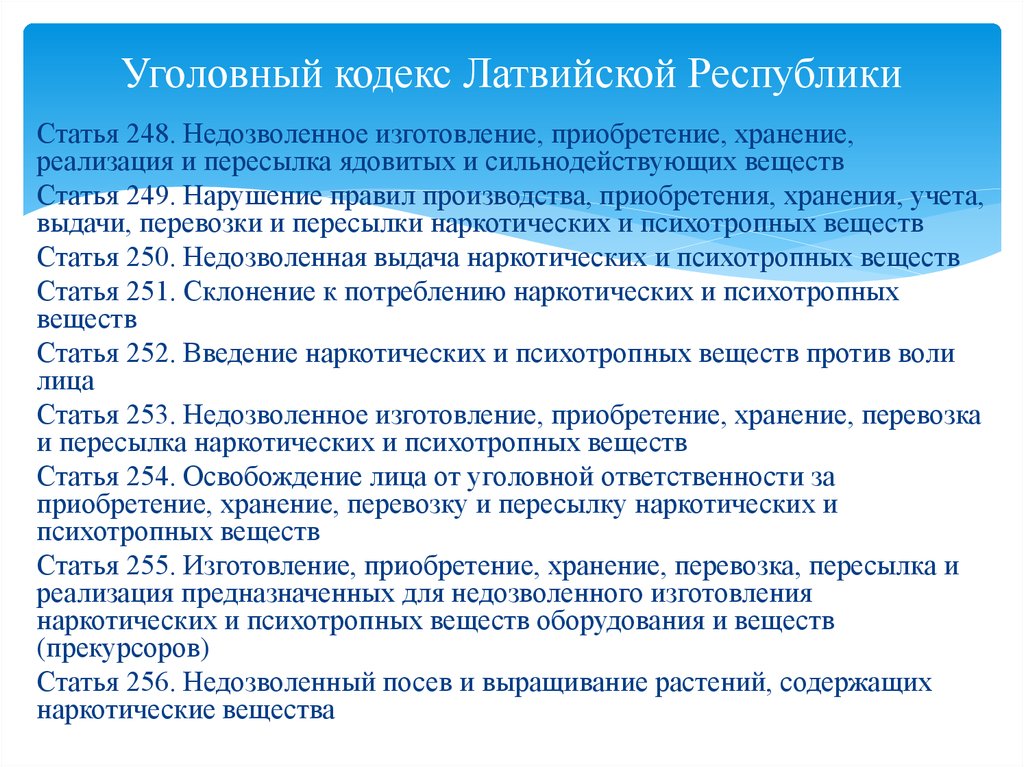 Уголовный кодекс Латвийской Республики

Статья 248. Недозволенное изготовление, приобретение, хранение, реализация и пересылка ядовитых и сильнодействующих веществ

Статья 249. Нарушение правил производства, приобретения, хранения, учета, выдачи, перевозки и пересылки наркотических и психотропных веществ

Статья 250. Недозволенная выдача наркотических и психотропных веществ

Статья 251. Склонение к потреблению наркотических и психотропных веществ

Статья 252. Введение наркотических и психотропных веществ против воли лица

Статья 253. Недозволенное изготовление, приобретение, хранение, перевозка и пересылка наркотических и психотропных веществ

Статья 254. Освобождение лица от уголовной ответственности за приобретение, хранение, перевозку и пересылку наркотических и психотропных веществ

Статья 255. Изготовление, приобретение, хранение, перевозка, пересылка и реализация предназначенных для недозволенного изготовления наркотических и психотропных веществ оборудования и веществ (прекурсоров)

Статья 256. Недозволенный посев и выращивание растений, содержащих наркотические вещества